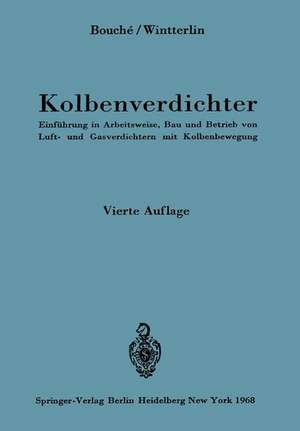 Bouché / Wintterlin

Kolbenverdichter

Einführung in Arbeitsweise, Bau und Betrieb von Luft- und Gasverdichtern mit Kolbenbewegung

Vierte Auflage

Springer-Verlag Berlin Heidelberg New York 1968